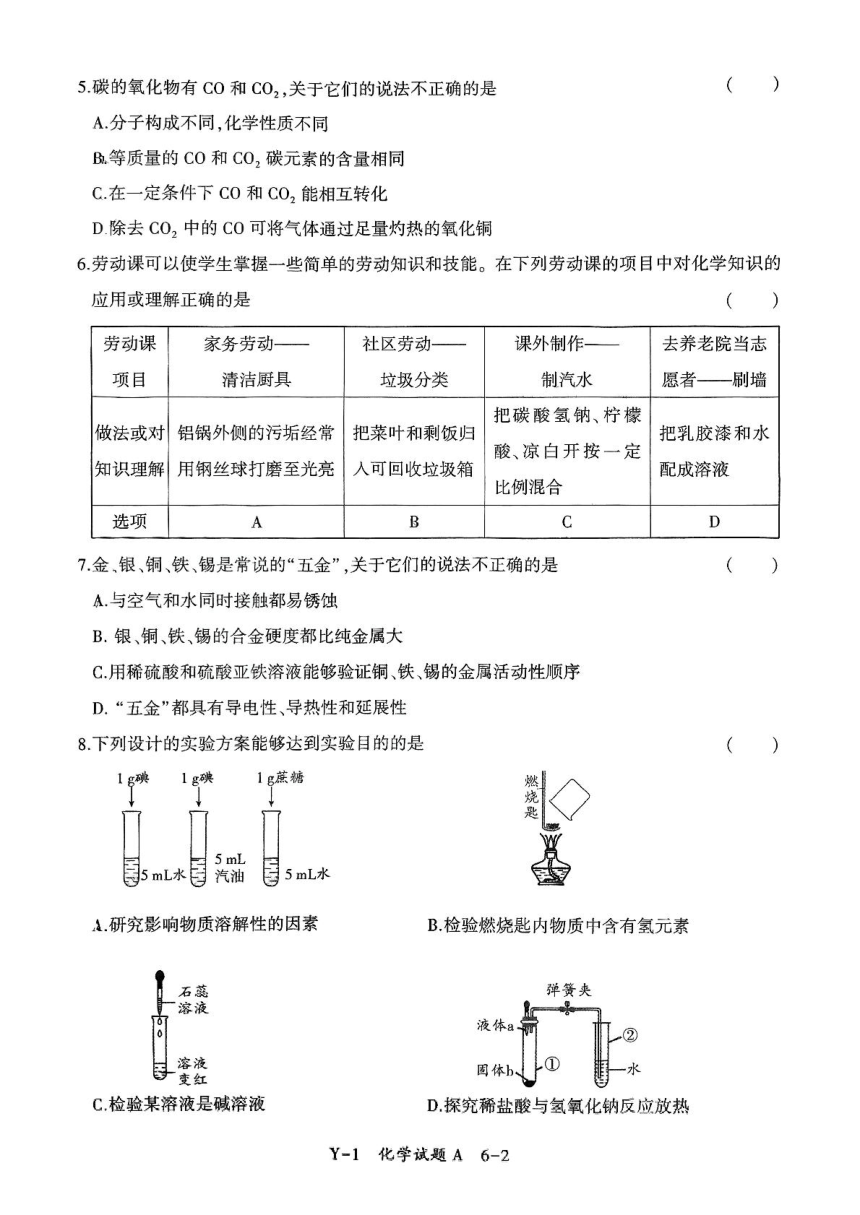 5.碳的氧化物有 CO 和 $CO_2$,关于它们的说法不正确的是 ( )

A.分子构成不同,化学性质不同

B.等质量的 CO 和 $CO_2$ 碳元素的含量相同

C.在一定条件下 CO 和 $CO_2$ 能相互转化

D.除去 $CO_2$ 中的 CO 可将气体通过足量灼热的氧化铜

6.劳动课可以使学生掌握一些简单的劳动知识和技能。在下列劳动课的项目中对化学知识的应用或理解正确的是 ( )

| 劳动课项目 | 家务劳动——清洁厨具 | 社区劳动——垃圾分类 | 课外制作——制汽水 | 去养老院当志愿者——刷墙 |
|---|---|---|---|---|
| 做法或对知识理解 | 铝锅外侧的污垢经常用钢丝球打磨至光亮 | 把菜叶和剩饭归入可回收垃圾箱 | 把碳酸氢钠、柠檬酸、凉白开按一定比例混合 | 把乳胶漆和水配成溶液 |
| 选项 | A | B | C | D |

7.金、银、铜、铁、锡是常说的“五金”,关于它们的说法不正确的是 ( )

A.与空气和水同时接触都易锈蚀

B. 银、铜、铁、锡的合金硬度都比纯金属大

C.用稀硫酸和硫酸亚铁溶液能够验证铜、铁、锡的金属活动性顺序

D. “五金”都具有导电性、导热性和延展性

8.下列设计的实验方案能够达到实验目的的是 ( )

1 g碘 1 g碘 1 g蔗糖 5 mL水 5 mL汽油 5 mL水

A.研究影响物质溶解性的因素

燃烧匙

B.检验燃烧匙内物质中含有氢元素

石蕊溶液 溶液变红

C.检验某溶液是碱溶液

弹簧夹 液体a 固体b ① ② 水

D.探究稀盐酸与氢氧化钠反应放热

Y-1 化学试题 A 6-2